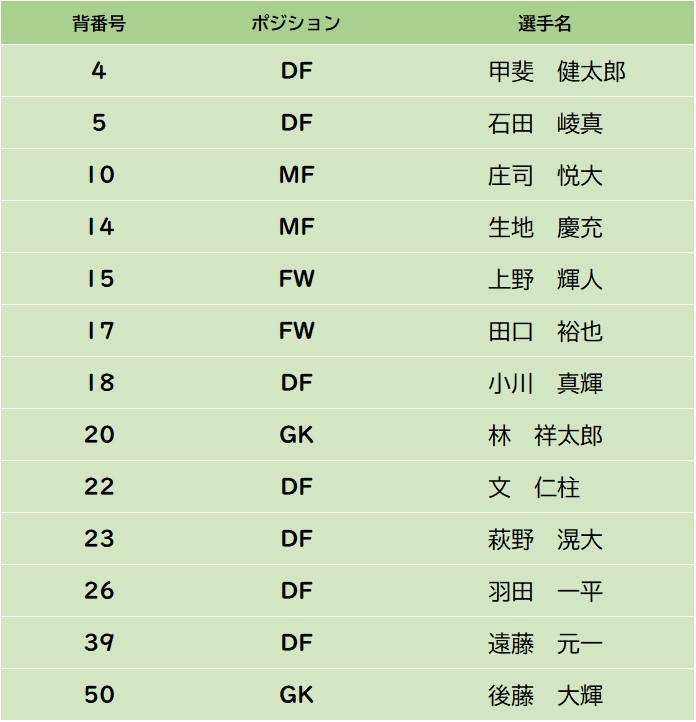 | 背番号 | ポジション | 選手名 |
|---|---|---|
| 4 | DF | 甲斐　健太郎 |
| 5 | DF | 石田　崚真 |
| 10 | MF | 庄司　悦大 |
| 14 | MF | 生地　慶充 |
| 15 | FW | 上野　輝人 |
| 17 | FW | 田口　裕也 |
| 18 | DF | 小川　真輝 |
| 20 | GK | 林　祥太郎 |
| 22 | DF | 文　仁柱 |
| 23 | DF | 萩野　滉大 |
| 26 | DF | 羽田　一平 |
| 39 | DF | 遠藤　元一 |
| 50 | GK | 後藤　大輝 |